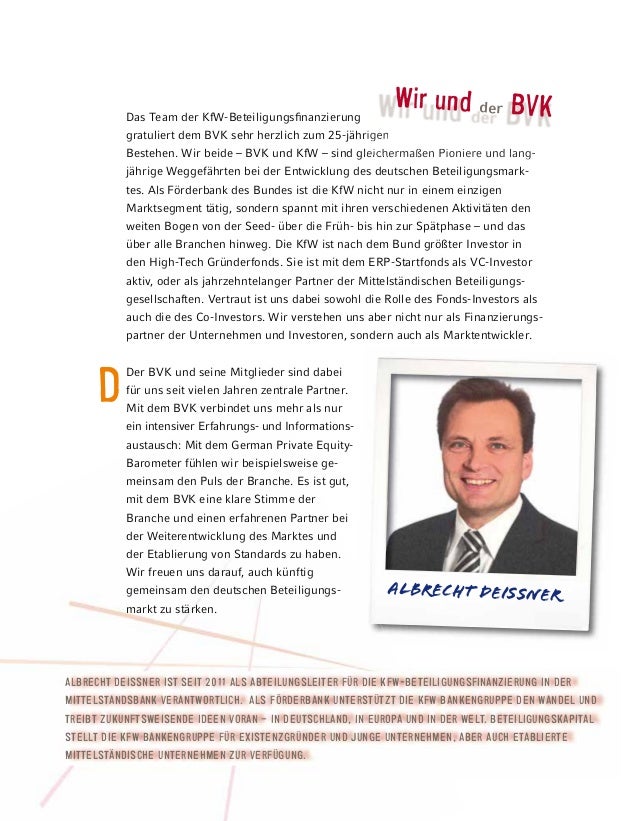 Wir und der BVK

Das Team der KfW-Beteiligungsfinanzierung gratuliert dem BVK sehr herzlich zum 25-jährigen Bestehen. Wir beide – BVK und KfW – sind gleichermaßen Pioniere und langjährige Weggefährten bei der Entwicklung des deutschen Beteiligungsmarktes. Als Förderbank des Bundes ist die KfW nicht nur in einem einzigen Marktsegment tätig, sondern spannt mit ihren verschiedenen Aktivitäten den weiten Bogen von der Seed- über die Früh- bis hin zur Spätphase – und das über alle Branchen hinweg. Die KfW ist nach dem Bund größter Investor in den High-Tech Gründerfonds. Sie ist mit dem ERP-Startfonds als VC-Investor aktiv, oder als jahrzehntelanger Partner der Mittelständischen Beteiligungsgesellschaften. Vertraut ist uns dabei sowohl die Rolle des Fonds-Investors als auch die des Co-Investors. Wir verstehen uns aber nicht nur als Finanzierungspartner der Unternehmen und Investoren, sondern auch als Marktentwickler.

Der BVK und seine Mitglieder sind dabei für uns seit vielen Jahren zentrale Partner. Mit dem BVK verbindet uns mehr als nur ein intensiver Erfahrungs- und Informationsaustausch: Mit dem German Private Equity-Barometer fühlen wir beispielsweise gemeinsam den Puls der Branche. Es ist gut, mit dem BVK eine klare Stimme der Branche und einen erfahrenen Partner bei der Weiterentwicklung des Marktes und der Etablierung von Standards zu haben. Wir freuen uns darauf, auch künftig gemeinsam den deutschen Beteiligungsmarkt zu stärken.

ALBRECHT DEISSNER

ALBRECHT DEISSNER IST SEIT 2011 ALS ABTEILUNGSLEITER FÜR DIE KFW-BETEILIGUNGSFINANZIERUNG IN DER MITTELSTANDSBANK VERANTWORTLICH. ALS FÖRDERBANK UNTERSTÜTZT DIE KFW BANKENGRUPPE DEN WANDEL UND TREIBT ZUKUNFTSWEISENDE IDEEN VORAN – IN DEUTSCHLAND, IN EUROPA UND IN DER WELT. BETEILIGUNGSKAPITAL STELLT DIE KFW BANKENGRUPPE FÜR EXISTENZGRÜNDER UND JUNGE UNTERNEHMEN, ABER AUCH ETABLIERTE MITTELSTÄNDISCHE UNTERNEHMEN ZUR VERFÜGUNG.